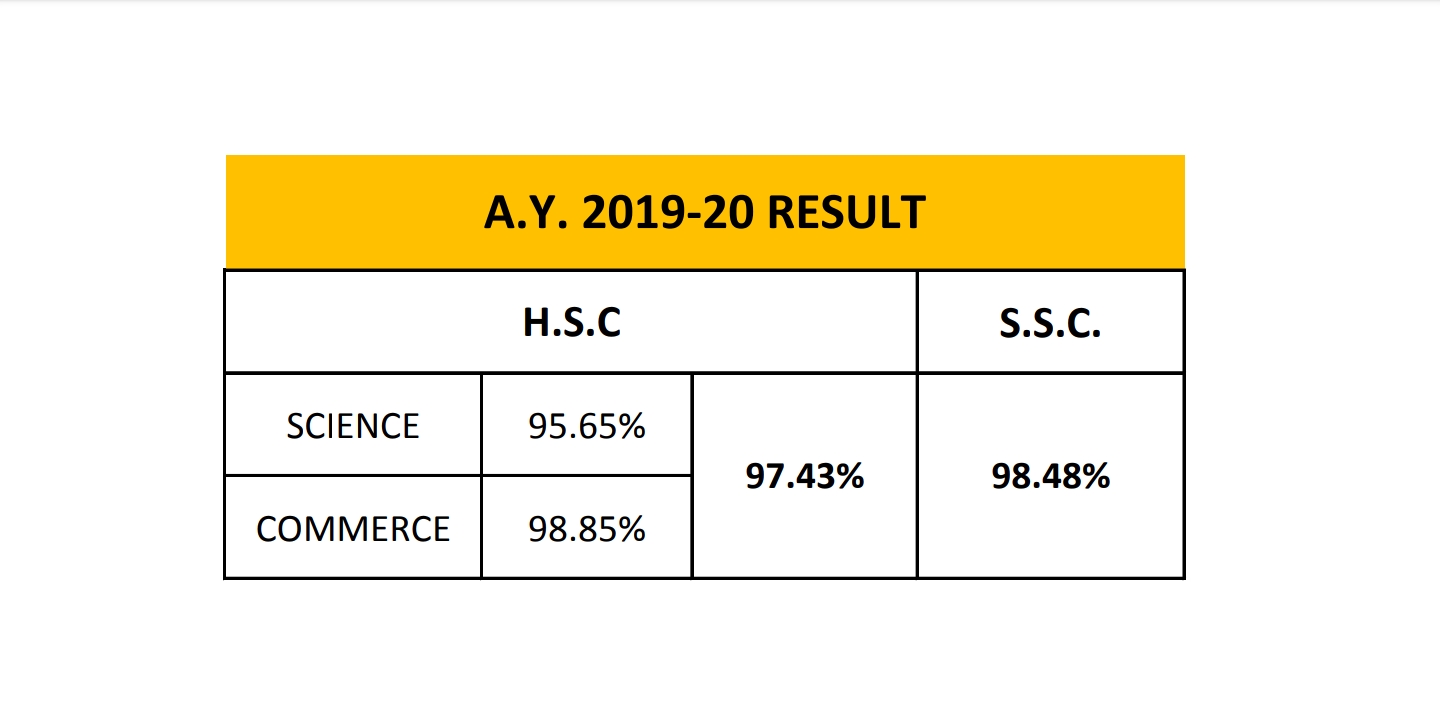 A.Y. 2019-20 RESULT

| H.S.C |  |  | S.S.C. |
|---|---|---|---|
| SCIENCE | 95.65% | 97.43% | 98.48% |
| COMMERCE | 98.85% |  |  |